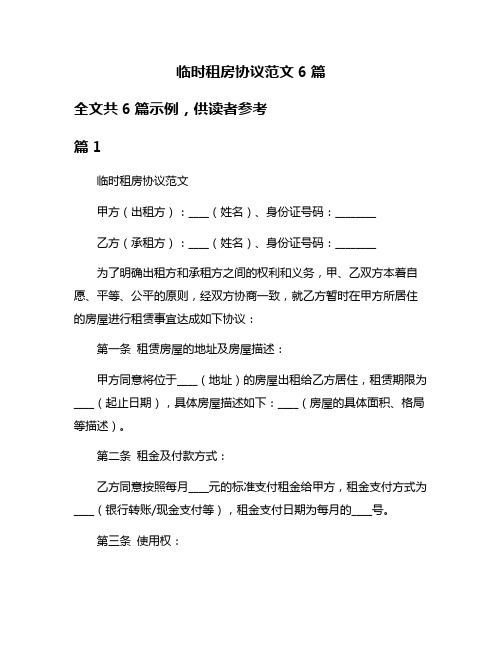 临时租房协议范文 6 篇

全文共 6 篇示例，供读者参考

篇 1

临时租房协议范文

甲方（出租方）：____（姓名）、身份证号码：________

乙方（承租方）：____（姓名）、身份证号码：________

为了明确出租方和承租方之间的权利和义务，甲、乙双方本着自愿、平等、公平的原则，经双方协商一致，就乙方暂时在甲方所居住的房屋进行租赁事宜达成如下协议：

第一条 租赁房屋的地址及房屋描述：

甲方同意将位于____（地址）的房屋出租给乙方居住，租赁期限为____（起止日期），具体房屋描述如下：____（房屋的具体面积、格局等描述）。

第二条 租金及付款方式：

乙方同意按照每月____元的标准支付租金给甲方，租金支付方式为____（银行转账/现金支付等），租金支付日期为每月的____号。

第三条 使用权：